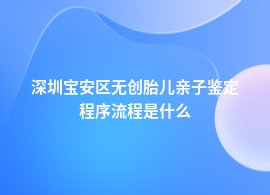 深圳宝安区无创胎儿亲子鉴定程序流程是什么